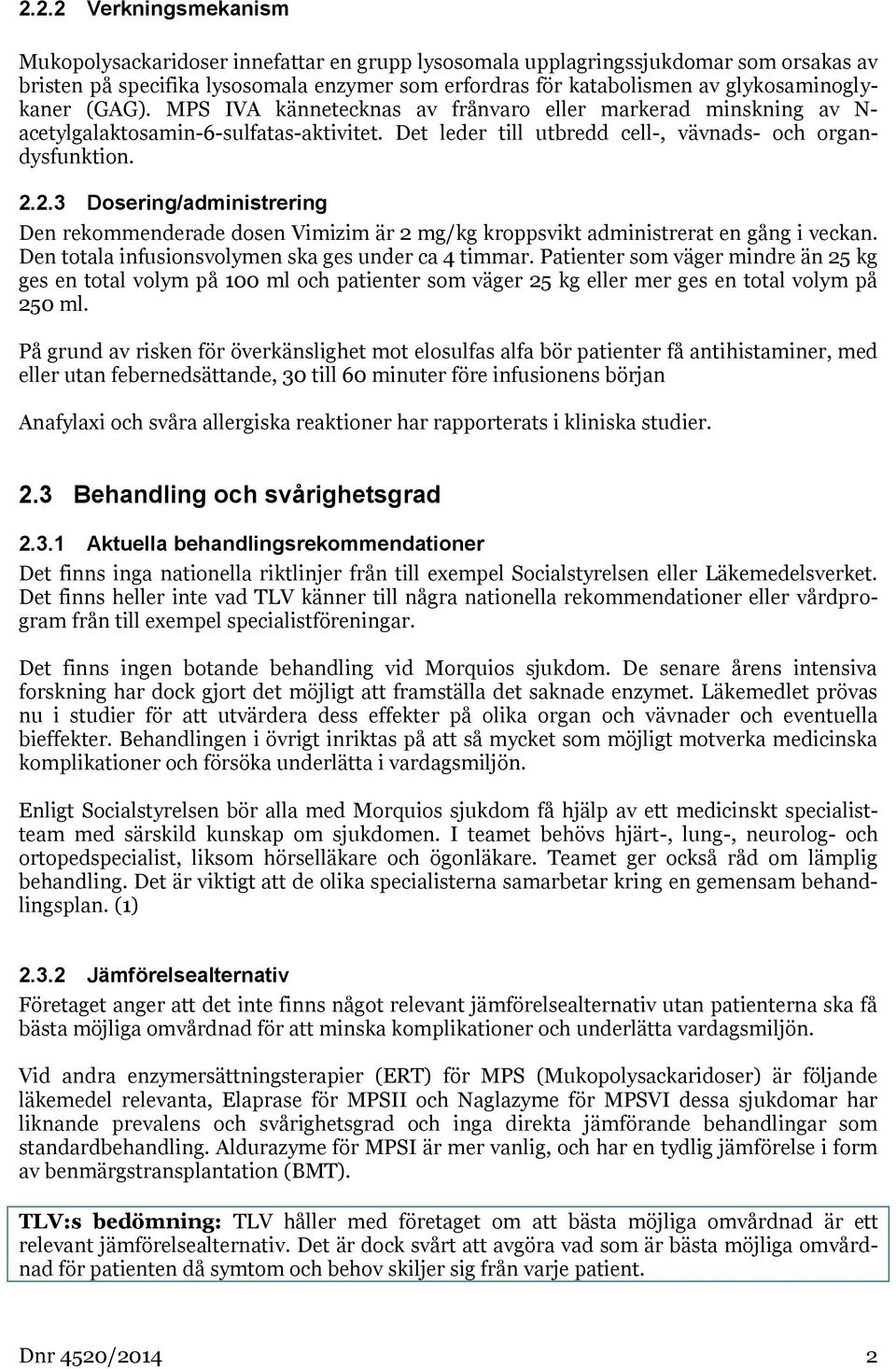 2.2.2 Verkningsmekanism

Mukopolysackaridoser innefattar en grupp lysosomala upplagringssjukdomar som orsakas av bristen på specifika lysosomala enzymer som erfordras för katabolismen av glykosaminoglykaner (GAG). MPS IVA kännetecknas av frånvaro eller markerad minskning av N-acetylgalaktosamin-6-sulfatas-aktivitet. Det leder till utbredd cell-, vävnads- och organdysfunktion.

2.2.3 Dosering/administrering

Den rekommenderade dosen Vimizim är 2 mg/kg kroppsvikt administrerat en gång i veckan. Den totala infusionsvolymen ska ges under ca 4 timmar. Patienter som väger mindre än 25 kg ges en total volym på 100 ml och patienter som väger 25 kg eller mer ges en total volym på 250 ml.

På grund av risken för överkänslighet mot elosulfas alfa bör patienter få antihistaminer, med eller utan febernedsättande, 30 till 60 minuter före infusionens början

Anafylaxi och svåra allergiska reaktioner har rapporterats i kliniska studier.

2.3 Behandling och svårighetsgrad

2.3.1 Aktuella behandlingsrekommendationer

Det finns inga nationella riktlinjer från till exempel Socialstyrelsen eller Läkemedelsverket. Det finns heller inte vad TLV känner till några nationella rekommendationer eller vårdprogram från till exempel specialistföreningar.

Det finns ingen botande behandling vid Morquios sjukdom. De senare årens intensiva forskning har dock gjort det möjligt att framställa det saknade enzymet. Läkemedlet prövas nu i studier för att utvärdera dess effekter på olika organ och vävnader och eventuella bieffekter. Behandlingen i övrigt inriktas på att så mycket som möjligt motverka medicinska komplikationer och försöka underlätta i vardagsmiljön.

Enligt Socialstyrelsen bör alla med Morquios sjukdom få hjälp av ett medicinskt specialistteam med särskild kunskap om sjukdomen. I teamet behövs hjärt-, lung-, neurolog- och ortopedspecialist, liksom hörselläkare och ögonläkare. Teamet ger också råd om lämplig behandling. Det är viktigt att de olika specialisterna samarbetar kring en gemensam behandlingsplan. (1)

2.3.2 Jämförelsealternativ

Företaget anger att det inte finns något relevant jämförelsealternativ utan patienterna ska få bästa möjliga omvårdnad för att minska komplikationer och underlätta vardagsmiljön.

Vid andra enzymersättningsterapier (ERT) för MPS (Mukopolysackaridoser) är följande läkemedel relevanta, Elaprase för MPSII och Naglazyme för MPSVI dessa sjukdomar har liknande prevalens och svårighetsgrad och inga direkta jämförande behandlingar som standardbehandling. Aldurazyme för MPSI är mer vanlig, och har en tydlig jämförelse i form av benmärgstransplantation (BMT).

TLV:s bedömning: TLV håller med företaget om att bästa möjliga omvårdnad är ett relevant jämförelsealternativ. Det är dock svårt att avgöra vad som är bästa möjliga omvårdnad för patienten då symtom och behov skiljer sig från varje patient.

Dnr 4520/2014 2